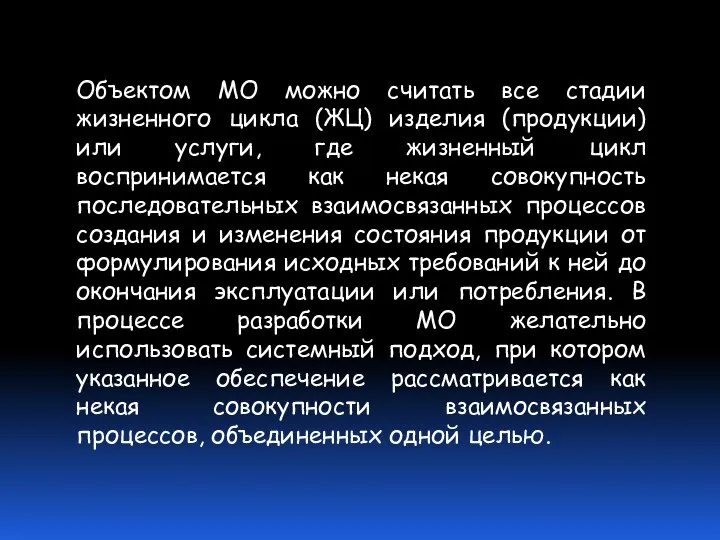 Объектом МО можно считать все стадии жизненного цикла (ЖЦ) изделия (продукции) или услуги, где жизненный цикл воспринимается как некая совокупность последовательных взаимосвязанных процессов создания и изменения состояния продукции от формулирования исходных требований к ней до окончания эксплуатации или потребления. В процессе разработки МО желательно использовать системный подход, при котором указанное обеспечение рассматривается как некая совокупности взаимосвязанных процессов, объединенных одной целью.